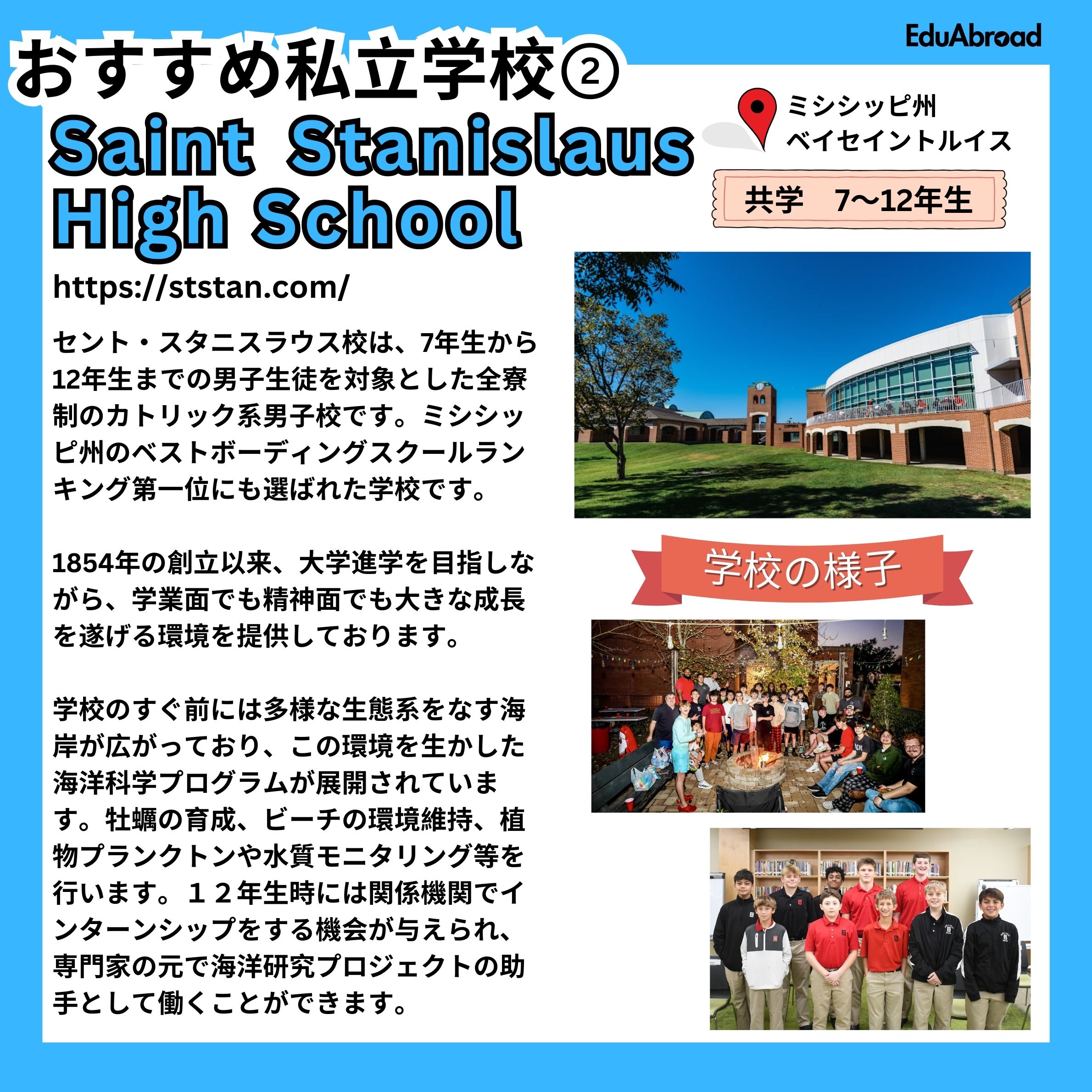 EduAbroad

おすすめ私立学校②

Saint Stanislaus High School

ミシシッピ州
ベイセイントルイス

共学 7〜12年生

https://ststan.com/

セント・スタニスラウス校は、7年生から12年生までの男子生徒を対象とした全寮制のカトリック系男子校です。ミシシッピ州のベストボーディングスクールランキング第一位にも選ばれた学校です。

1854年の創立以来、大学進学を目指しながら、学業面でも精神面でも大きな成長を遂げる環境を提供しております。

学校のすぐ前には多様な生態系をなす海岸が広がっており、この環境を生かした海洋科学プログラムが展開されています。牡蠣の育成、ビーチの環境維持、植物プランクトンや水質モニタリング等を行います。１２年生時には関係機関でインターンシップをする機会が与えられ、専門家の元で海洋研究プロジェクトの助手として働くことができます。

学校の様子